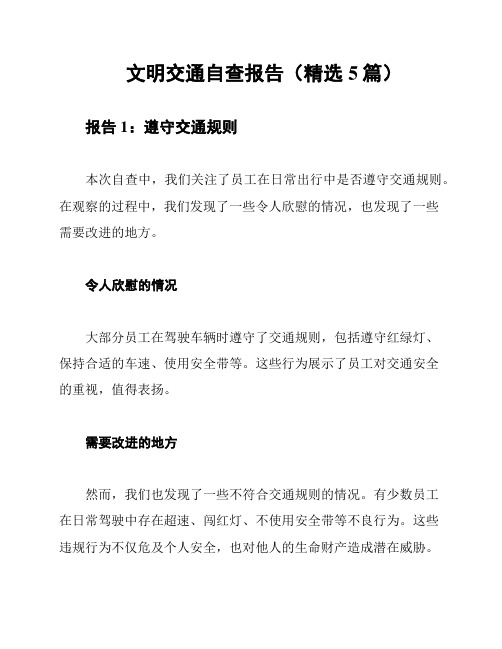 文明交通自查报告（精选 5 篇）

报告 1：遵守交通规则

本次自查中，我们关注了员工在日常出行中是否遵守交通规则。在观察的过程中，我们发现了一些令人欣慰的情况，也发现了一些需要改进的地方。

令人欣慰的情况

大部分员工在驾驶车辆时遵守了交通规则，包括遵守红绿灯、保持合适的车速、使用安全带等。这些行为展示了员工对交通安全的重视，值得表扬。

需要改进的地方

然而，我们也发现了一些不符合交通规则的情况。有少数员工在日常驾驶中存在超速、闯红灯、不使用安全带等不良行为。这些违规行为不仅危及个人安全，也对他人的生命财产造成潜在威胁。